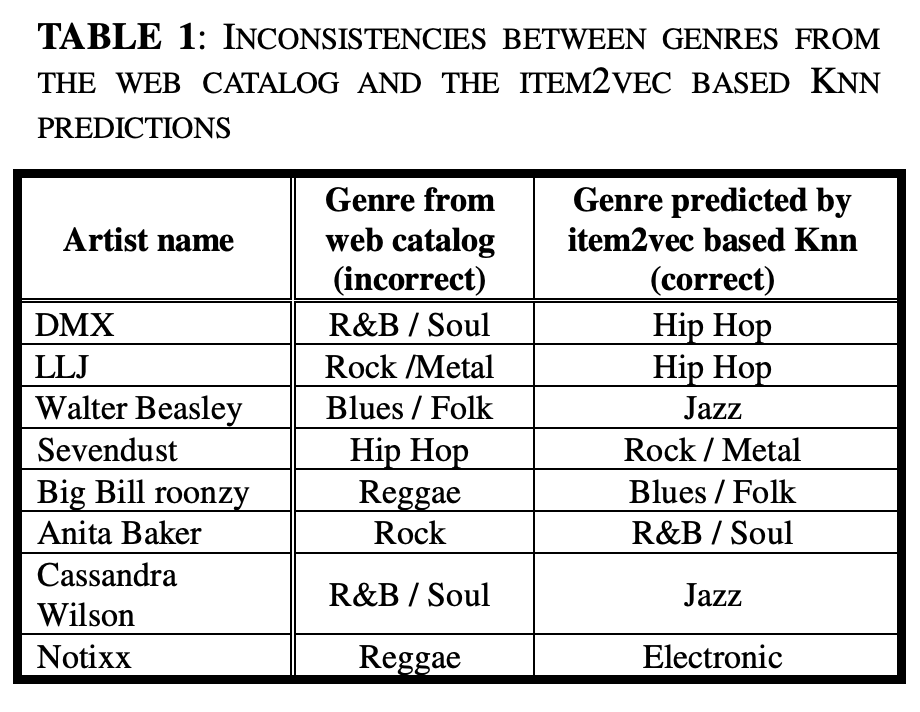 TABLE 1: INCONSISTENCIES BETWEEN GENRES FROM THE WEB CATALOG AND THE ITEM2VEC BASED KNN PREDICTIONS

| Artist name | Genre from web catalog (incorrect) | Genre predicted by item2vec based Knn (correct) |
|---|---|---|
| DMX | R&B / Soul | Hip Hop |
| LLJ | Rock /Metal | Hip Hop |
| Walter Beasley | Blues / Folk | Jazz |
| Sevendust | Hip Hop | Rock / Metal |
| Big Bill roonzy | Reggae | Blues / Folk |
| Anita Baker | Rock | R&B / Soul |
| Cassandra Wilson | R&B / Soul | Jazz |
| Notixx | Reggae | Electronic |